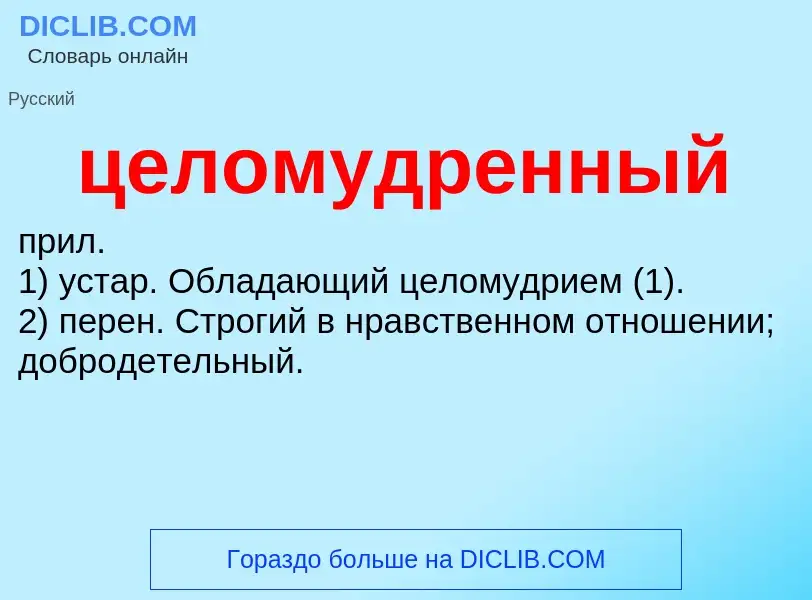 DICLIB.COM
Словарь онлайн

Русский

целомудренный

прил.
1) устар. Обладающий целомудрием (1).
2) перен. Строгий в нравственном отношении; добродетельный.

Гораздо больше на DICLIB.COM